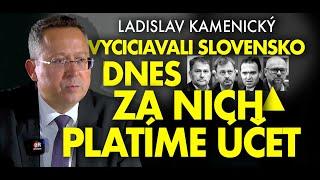 LADISLAV KAMENICKÝ
VYCICIAVALI SLOVENSKO
DNES
ZA NICH
PLATÍME ÚČET